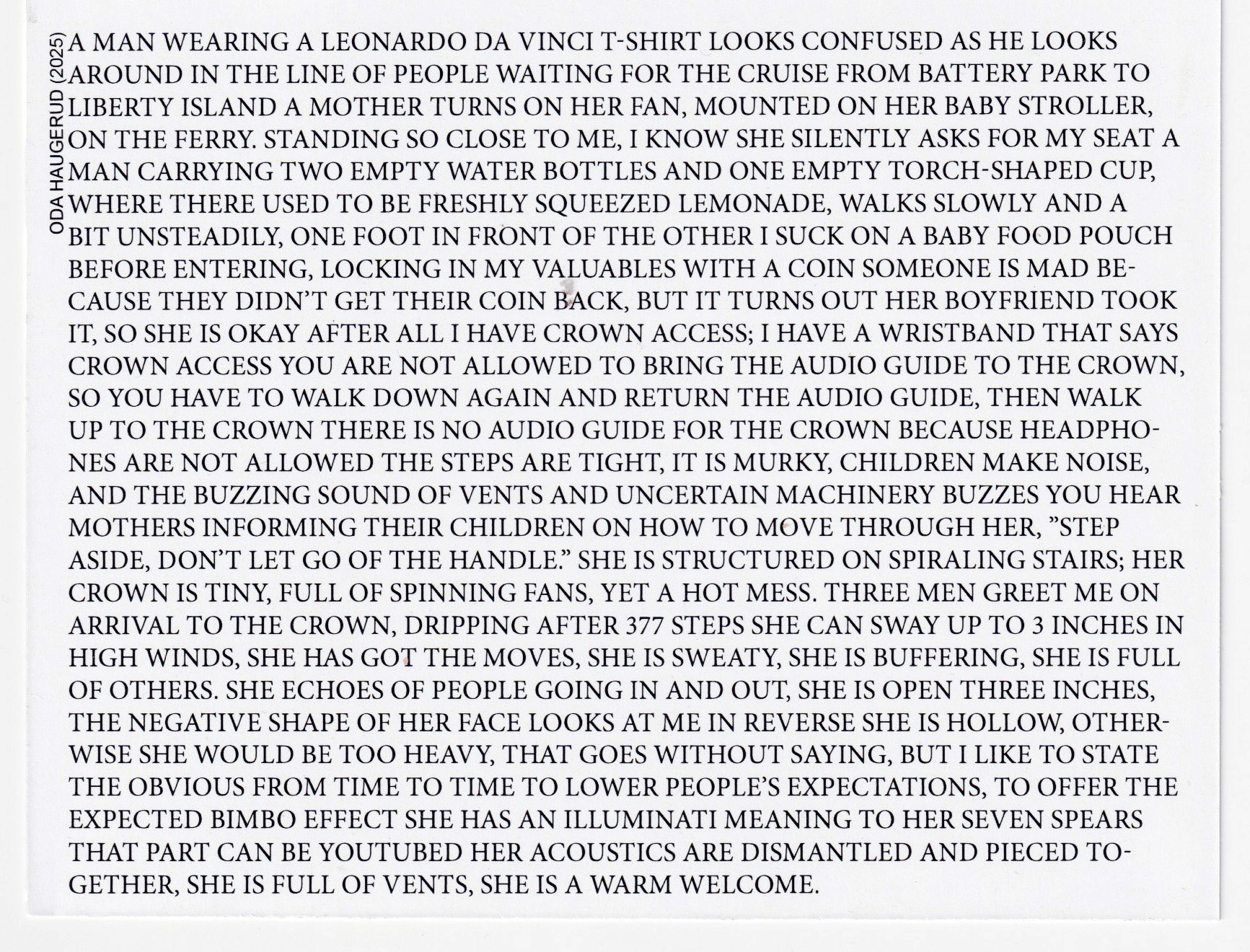 ODA HAUGERUD (2025)

A MAN WEARING A LEONARDO DA VINCI T-SHIRT LOOKS CONFUSED AS HE LOOKS AROUND IN THE LINE OF PEOPLE WAITING FOR THE CRUISE FROM BATTERY PARK TO LIBERTY ISLAND A MOTHER TURNS ON HER FAN, MOUNTED ON HER BABY STROLLER, ON THE FERRY. STANDING SO CLOSE TO ME, I KNOW SHE SILENTLY ASKS FOR MY SEAT A MAN CARRYING TWO EMPTY WATER BOTTLES AND ONE EMPTY TORCH-SHAPED CUP, WHERE THERE USED TO BE FRESHLY SQUEEZED LEMONADE, WALKS SLOWLY AND A BIT UNSTEADILY, ONE FOOT IN FRONT OF THE OTHER I SUCK ON A BABY FOOD POUCH BEFORE ENTERING, LOCKING IN MY VALUABLES WITH A COIN SOMEONE IS MAD BECAUSE THEY DIDN'T GET THEIR COIN BACK, BUT IT TURNS OUT HER BOYFRIEND TOOK IT, SO SHE IS OKAY AFTER ALL I HAVE CROWN ACCESS; I HAVE A WRISTBAND THAT SAYS CROWN ACCESS YOU ARE NOT ALLOWED TO BRING THE AUDIO GUIDE TO THE CROWN, SO YOU HAVE TO WALK DOWN AGAIN AND RETURN THE AUDIO GUIDE, THEN WALK UP TO THE CROWN THERE IS NO AUDIO GUIDE FOR THE CROWN BECAUSE HEADPHONES ARE NOT ALLOWED THE STEPS ARE TIGHT, IT IS MURKY, CHILDREN MAKE NOISE, AND THE BUZZING SOUND OF VENTS AND UNCERTAIN MACHINERY BUZZES YOU HEAR MOTHERS INFORMING THEIR CHILDREN ON HOW TO MOVE THROUGH HER, "STEP ASIDE, DON'T LET GO OF THE HANDLE." SHE IS STRUCTURED ON SPIRALING STAIRS; HER CROWN IS TINY, FULL OF SPINNING FANS, YET A HOT MESS. THREE MEN GREET ME ON ARRIVAL TO THE CROWN, DRIPPING AFTER 377 STEPS SHE CAN SWAY UP TO 3 INCHES IN HIGH WINDS, SHE HAS GOT THE MOVES, SHE IS SWEATY, SHE IS BUFFERING, SHE IS FULL OF OTHERS. SHE ECHOES OF PEOPLE GOING IN AND OUT, SHE IS OPEN THREE INCHES, THE NEGATIVE SHAPE OF HER FACE LOOKS AT ME IN REVERSE SHE IS HOLLOW, OTHERWISE SHE WOULD BE TOO HEAVY, THAT GOES WITHOUT SAYING, BUT I LIKE TO STATE THE OBVIOUS FROM TIME TO TIME TO LOWER PEOPLE'S EXPECTATIONS, TO OFFER THE EXPECTED BIMBO EFFECT SHE HAS AN ILLUMINATI MEANING TO HER SEVEN SPEARS THAT PART CAN BE YOUTUBED HER ACOUSTICS ARE DISMANTLED AND PIECED TOGETHER, SHE IS FULL OF VENTS, SHE IS A WARM WELCOME.